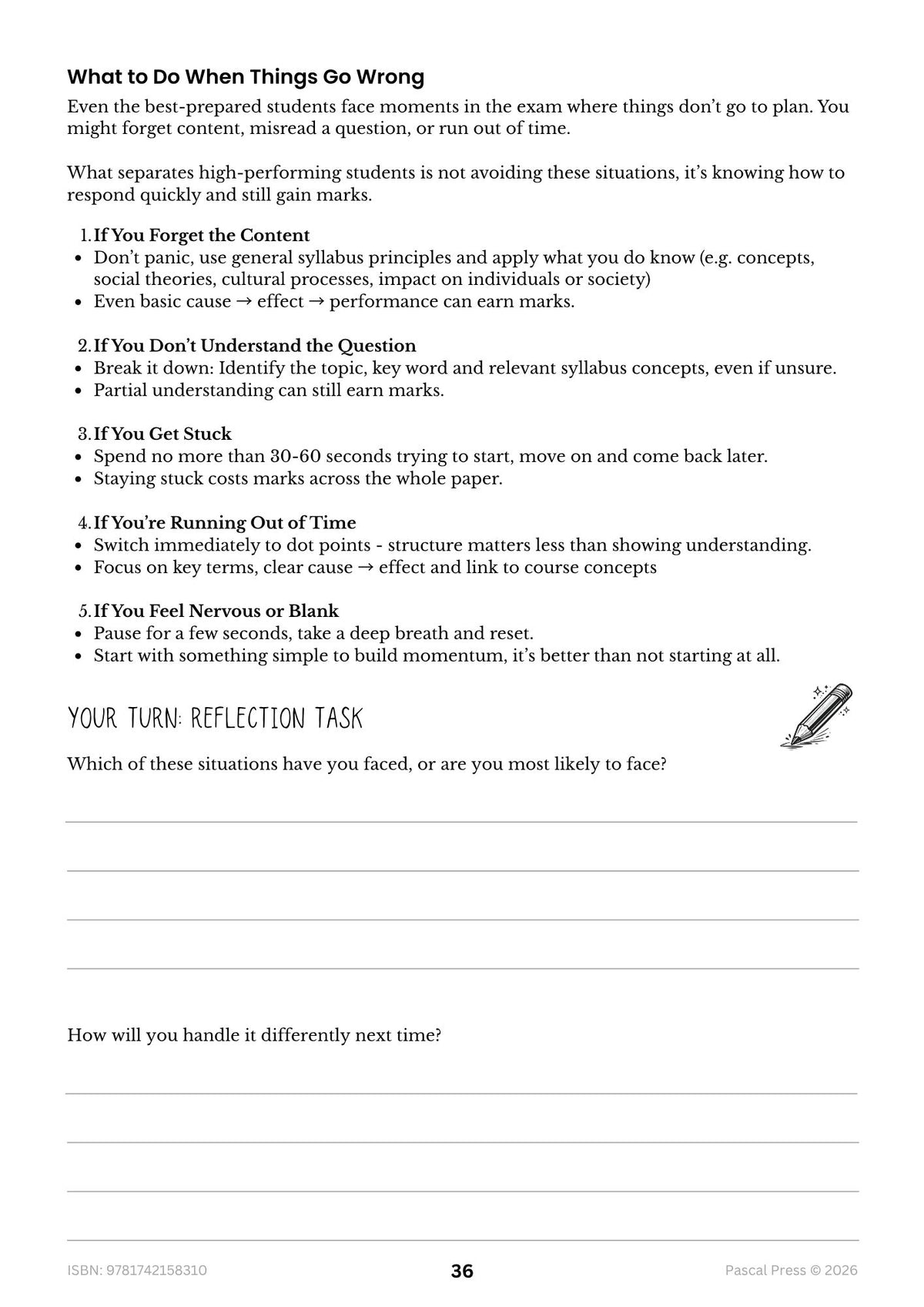 What to Do When Things Go Wrong

Even the best-prepared students face moments in the exam where things don't go to plan. You might forget content, misread a question, or run out of time.

What separates high-performing students is not avoiding these situations, it's knowing how to respond quickly and still gain marks.

1. If You Forget the Content
• Don't panic, use general syllabus principles and apply what you do know (e.g. concepts, social theories, cultural processes, impact on individuals or society)
• Even basic cause → effect → performance can earn marks.

2. If You Don't Understand the Question
• Break it down: Identify the topic, key word and relevant syllabus concepts, even if unsure.
• Partial understanding can still earn marks.

3. If You Get Stuck
• Spend no more than 30-60 seconds trying to start, move on and come back later.
• Staying stuck costs marks across the whole paper.

4. If You're Running Out of Time
• Switch immediately to dot points - structure matters less than showing understanding.
• Focus on key terms, clear cause → effect and link to course concepts

5. If You Feel Nervous or Blank
• Pause for a few seconds, take a deep breath and reset.
• Start with something simple to build momentum, it's better than not starting at all.

YOUR TURN: REFLECTION TASK

Which of these situations have you faced, or are you most likely to face?

____
____
____
____

How will you handle it differently next time?

____
____
____
____

ISBN: 9781742158310 36 Pascal Press © 2026